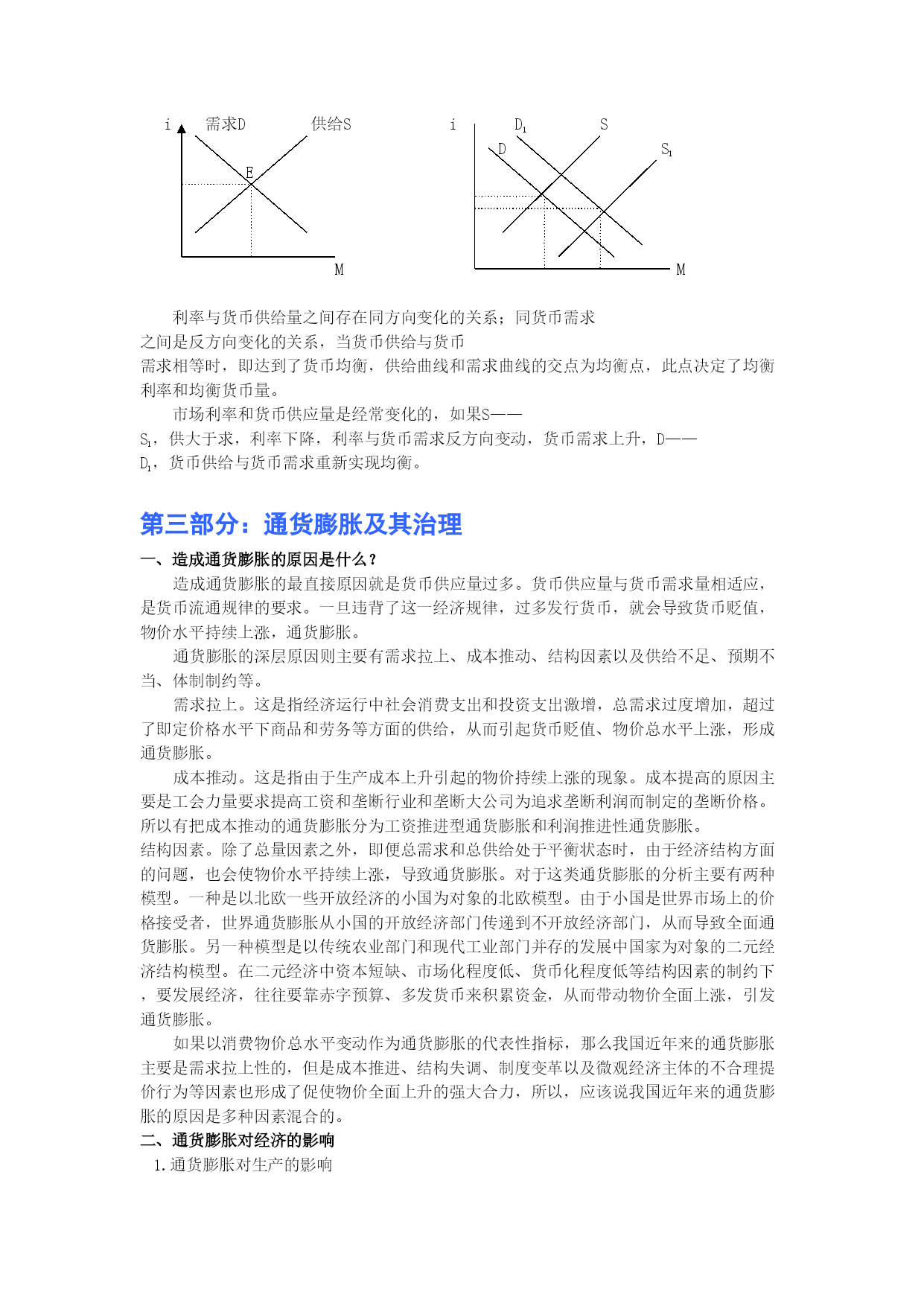 i 需求D 供给S

E

M

i $D_1$ S

D $S_1$

M

利率与货币供给量之间存在同方向变化的关系；同货币需求之间是反方向变化的关系，当货币供给与货币需求相等时，即达到了货币均衡，供给曲线和需求曲线的交点为均衡点，此点决定了均衡利率和均衡货币量。

市场利率和货币供应量是经常变化的，如果S——$S_1$，供大于求，利率下降，利率与货币需求反方向变动，货币需求上升，D——$D_1$，货币供给与货币需求重新实现均衡。

第三部分：通货膨胀及其治理

一、造成通货膨胀的原因是什么？

造成通货膨胀的最直接原因就是货币供应量过多。货币供应量与货币需求量相适应，是货币流通规律的要求。一旦违背了这一经济规律，过多发行货币，就会导致货币贬值，物价水平持续上涨，通货膨胀。

通货膨胀的深层原因则主要有需求拉上、成本推动、结构因素以及供给不足、预期不当、体制制约等。

需求拉上。这是指经济运行中社会消费支出和投资支出激增，总需求过度增加，超过了即定价格水平下商品和劳务等方面的供给，从而引起货币贬值、物价总水平上涨，形成通货膨胀。

成本推动。这是指由于生产成本上升引起的物价持续上涨的现象。成本提高的原因主要是工会力量要求提高工资和垄断行业和垄断大公司为追求垄断利润而制定的垄断价格。所以有把成本推动的通货膨胀分为工资推进型通货膨胀和利润推进性通货膨胀。

结构因素。除了总量因素之外，即便总需求和总供给处于平衡状态时，由于经济结构方面的问题，也会使物价水平持续上涨，导致通货膨胀。对于这类通货膨胀的分析主要有两种模型。一种是以北欧一些开放经济的小国为对象的北欧模型。由于小国是世界市场上的价格接受者，世界通货膨胀从小国的开放经济部门传递到不开放经济部门，从而导致全面通货膨胀。另一种模型是以传统农业部门和现代工业部门并存的发展中国家为对象的二元经济结构模型。在二元经济中资本短缺、市场化程度低、货币化程度低等结构因素的制约下，要发展经济，往往要靠赤字预算、多发货币来积累资金，从而带动物价全面上涨，引发通货膨胀。

如果以消费物价总水平变动作为通货膨胀的代表性指标，那么我国近年来的通货膨胀主要是需求拉上性的，但是成本推进、结构失调、制度变革以及微观经济主体的不合理提价行为等因素也形成了促使物价全面上升的强大合力，所以，应该说我国近年来的通货膨胀的原因是多种因素混合的。

二、通货膨胀对经济的影响

1.通货膨胀对生产的影响